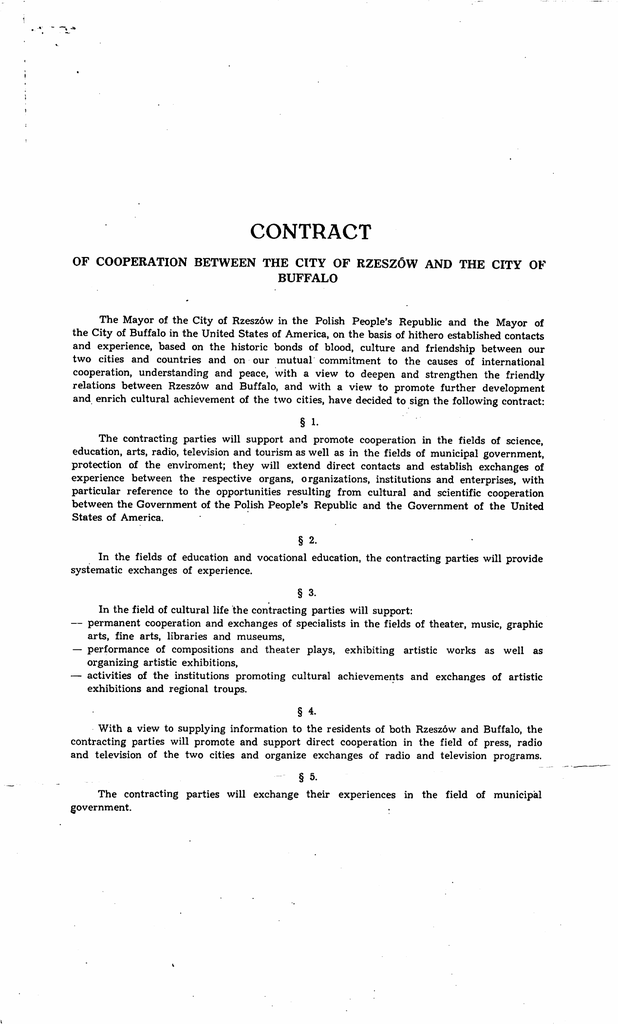 CONTRACT

OF COOPERATION BETWEEN THE CITY OF RZESZÓW AND THE CITY OF BUFFALO

The Mayor of the City of Rzeszów in the Polish People's Republic and the Mayor of the City of Buffalo in the United States of America, on the basis of hithero established contacts and experience, based on the historic bonds of blood, culture and friendship between our two cities and countries and on our mutual commitment to the causes of international cooperation, understanding and peace, with a view to deepen and strengthen the friendly relations between Rzeszów and Buffalo, and with a view to promote further development and enrich cultural achievement of the two cities, have decided to sign the following contract:

§ 1.

The contracting parties will support and promote cooperation in the fields of science, education, arts, radio, television and tourism as well as in the fields of municipal government, protection of the enviroment; they will extend direct contacts and establish exchanges of experience between the respective organs, organizations, institutions and enterprises, with particular reference to the opportunities resulting from cultural and scientific cooperation between the Government of the Polish People's Republic and the Government of the United States of America.

§ 2.

In the fields of education and vocational education, the contracting parties will provide systematic exchanges of experience.

§ 3.

In the field of cultural life the contracting parties will support:
— permanent cooperation and exchanges of specialists in the fields of theater, music, graphic arts, fine arts, libraries and museums,
— performance of compositions and theater plays, exhibiting artistic works as well as organizing artistic exhibitions,
— activities of the institutions promoting cultural achievements and exchanges of artistic exhibitions and regional troups.

§ 4.

With a view to supplying information to the residents of both Rzeszów and Buffalo, the contracting parties will promote and support direct cooperation in the field of press, radio and television of the two cities and organize exchanges of radio and television programs.

§ 5.

The contracting parties will exchange their experiences in the field of municipal government.